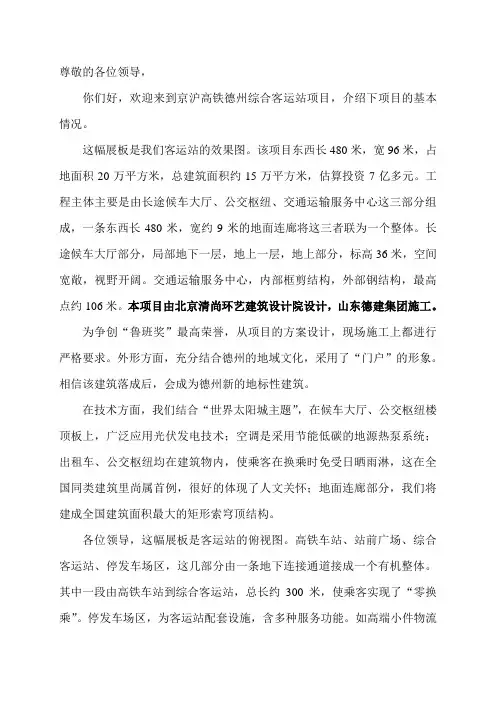 尊敬的各位领导，

你们好，欢迎来到京沪高铁德州综合客运站项目，介绍下项目的基本情况。

这幅展板是我们客运站的效果图。该项目东西长 480 米，宽 96 米，占地面积 20 万平方米，总建筑面积约 15 万平方米，估算投资 7 亿多元。工程主体主要是由长途候车大厅、公交枢纽、交通运输服务中心这三部分组成，一条东西长 480 米，宽约 9 米的地面连廊将这三者联为一个整体。长途候车大厅部分，局部地下一层，地上一层，地上部分，标高 36 米，空间宽敞，视野开阔。交通运输服务中心，内部框剪结构，外部钢结构，最高点约 106 米。本项目由北京清尚环艺建筑设计院设计，山东德建集团施工。

为争创“鲁班奖”最高荣誉，从项目的方案设计，现场施工上都进行严格要求。外形方面，充分结合德州的地域文化，采用了“门户”的形象。相信该建筑落成后，会成为德州新的地标性建筑。

在技术方面，我们结合“世界太阳城主题”，在候车大厅、公交枢纽楼顶板上，广泛应用光伏发电技术；空调是采用节能低碳的地源热泵系统；出租车、公交枢纽均在建筑物内，使乘客在换乘时免受日晒雨淋，这在全国同类建筑里尚属首例，很好的体现了人文关怀；地面连廊部分，我们将建成全国建筑面积最大的矩形索穹顶结构。

各位领导，这幅展板是客运站的俯视图。高铁车站、站前广场、综合客运站、停发车场区，这几部分由一条地下连接通道接成一个有机整体。其中一段由高铁车站到综合客运站，总长约 300 米，使乘客实现了“零换乘”。停发车场区，为客运站配套设施，含多种服务功能。如高端小件物流